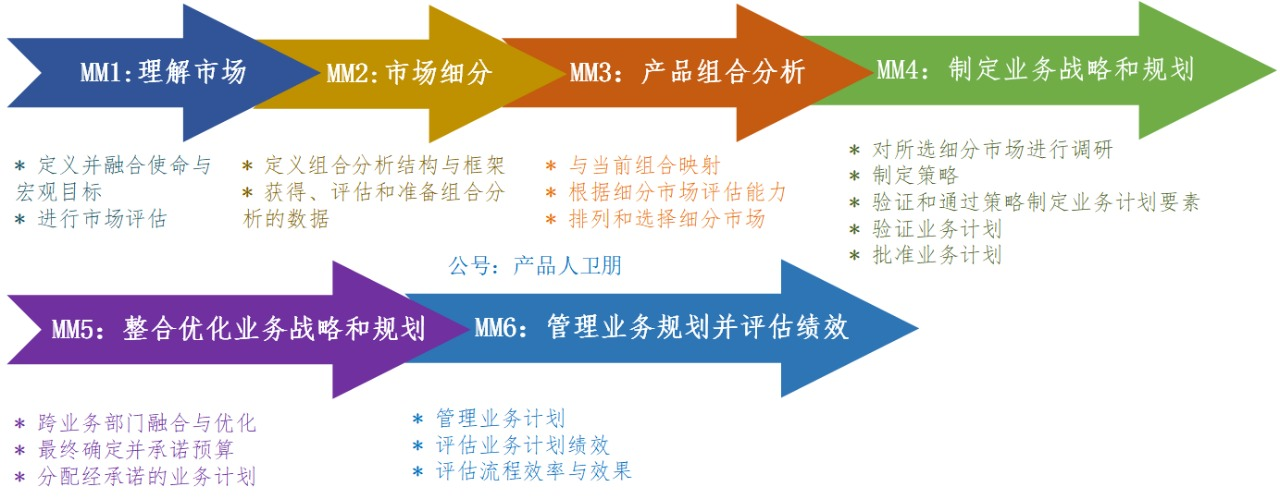 MM1:理解市场

MM2:市场细分

MM3：产品组合分析

MM4：制定业务战略和规划

* 定义并融合使命与宏观目标
* 进行市场评估

* 定义组合分析结构与框架
* 获得、评估和准备组合分析的数据

* 与当前组合映射
* 根据细分市场评估能力
* 排列和选择细分市场

* 对所选细分市场进行调研
* 制定策略
* 验证和通过策略制定业务计划要素
* 验证业务计划
* 批准业务计划

公号：产品人卫朋

MM5：整合优化业务战略和规划

MM6：管理业务规划并评估绩效

* 跨业务部门融合与优化
* 最终确定并承诺预算
* 分配经承诺的业务计划

* 管理业务计划
* 评估业务计划绩效
* 评估流程效率与效果